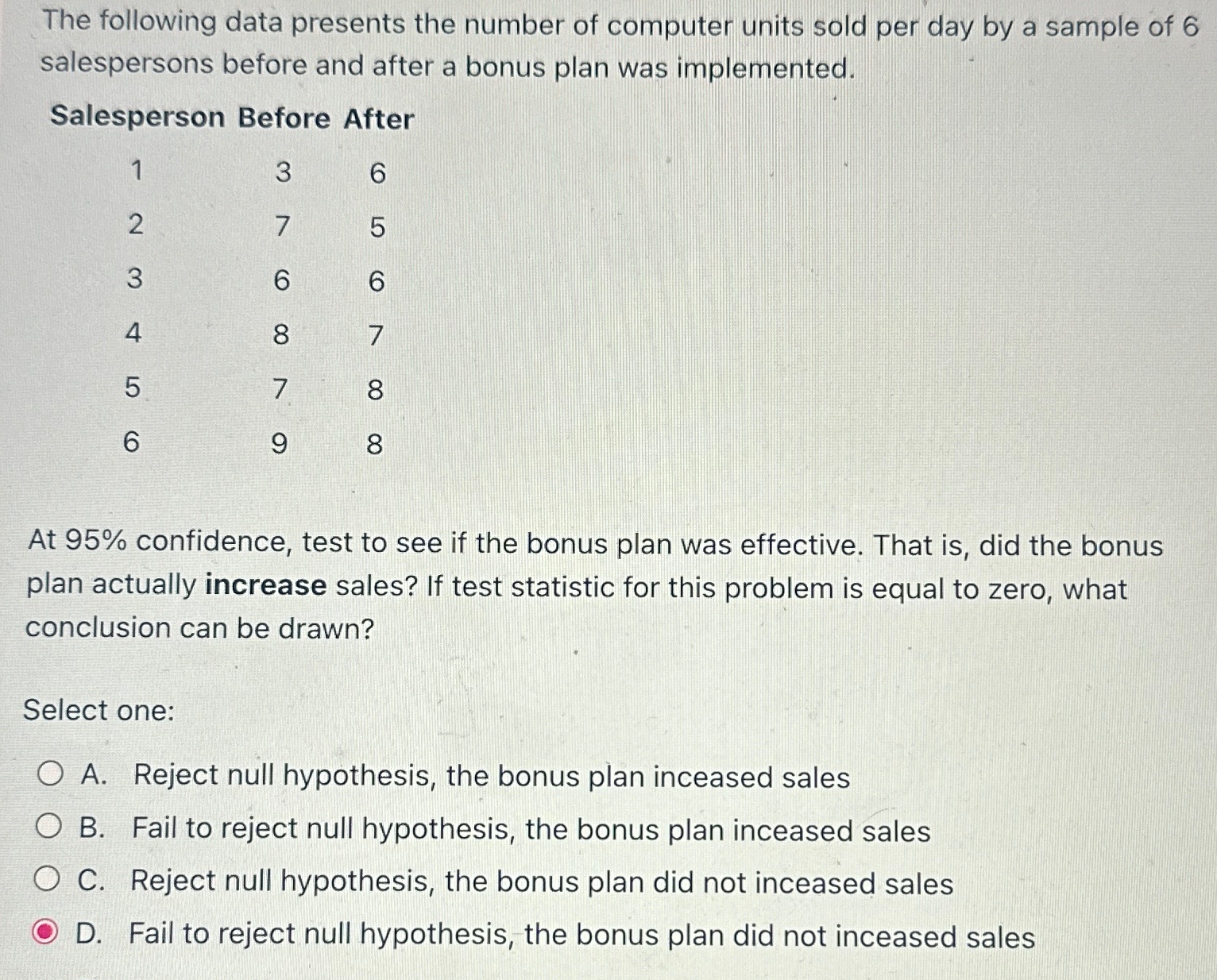 The following data presents the number of computer units sold per day by a sample of 6 salespersons before and after a bonus plan was implemented.

| Salesperson | Before | After |
|---|---|---|
| 1 | 3 | 6 |
| 2 | 7 | 5 |
| 3 | 6 | 6 |
| 4 | 8 | 7 |
| 5 | 7 | 8 |
| 6 | 9 | 8 |

At 95% confidence, test to see if the bonus plan was effective. That is, did the bonus plan actually **increase** sales? If test statistic for this problem is equal to zero, what conclusion can be drawn?

Select one:

A. Reject null hypothesis, the bonus plan inceased sales

B. Fail to reject null hypothesis, the bonus plan inceased sales

C. Reject null hypothesis, the bonus plan did not inceased sales

D. Fail to reject null hypothesis, the bonus plan did not inceased sales